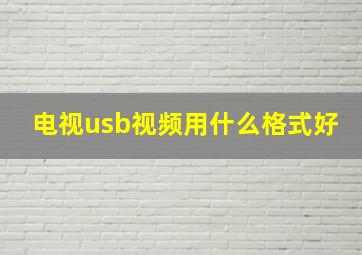 电视usb视频用什么格式好